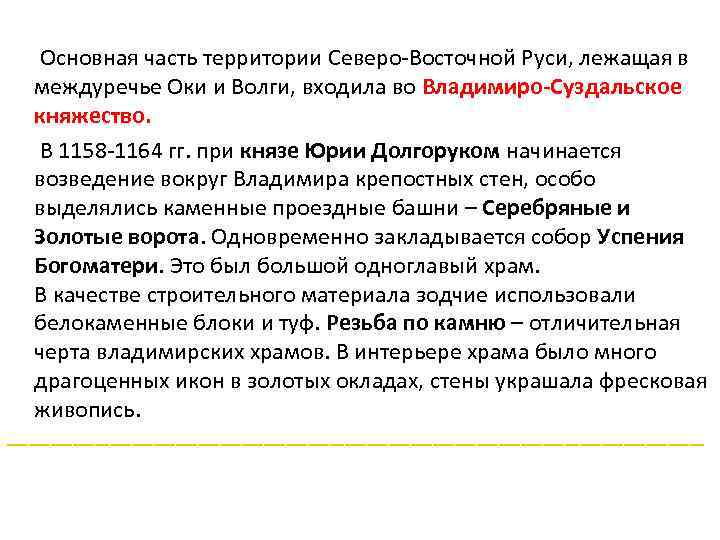 Основная часть территории Северо-Восточной Руси, лежащая в междуречье Оки и Волги, входила во Владимиро-Суздальское княжество.

В 1158-1164 гг. при князе Юрии Долгоруком начинается возведение вокруг Владимира крепостных стен, особо выделялись каменные проездные башни – Серебряные и Золотые ворота. Одновременно закладывается собор Успения Богоматери. Это был большой одноглавый храм.
В качестве строительного материала зодчие использовали белокаменные блоки и туф. Резьба по камню – отличительная черта владимирских храмов. В интерьере храма было много драгоценных икон в золотых окладах, стены украшала фресковая живопись.